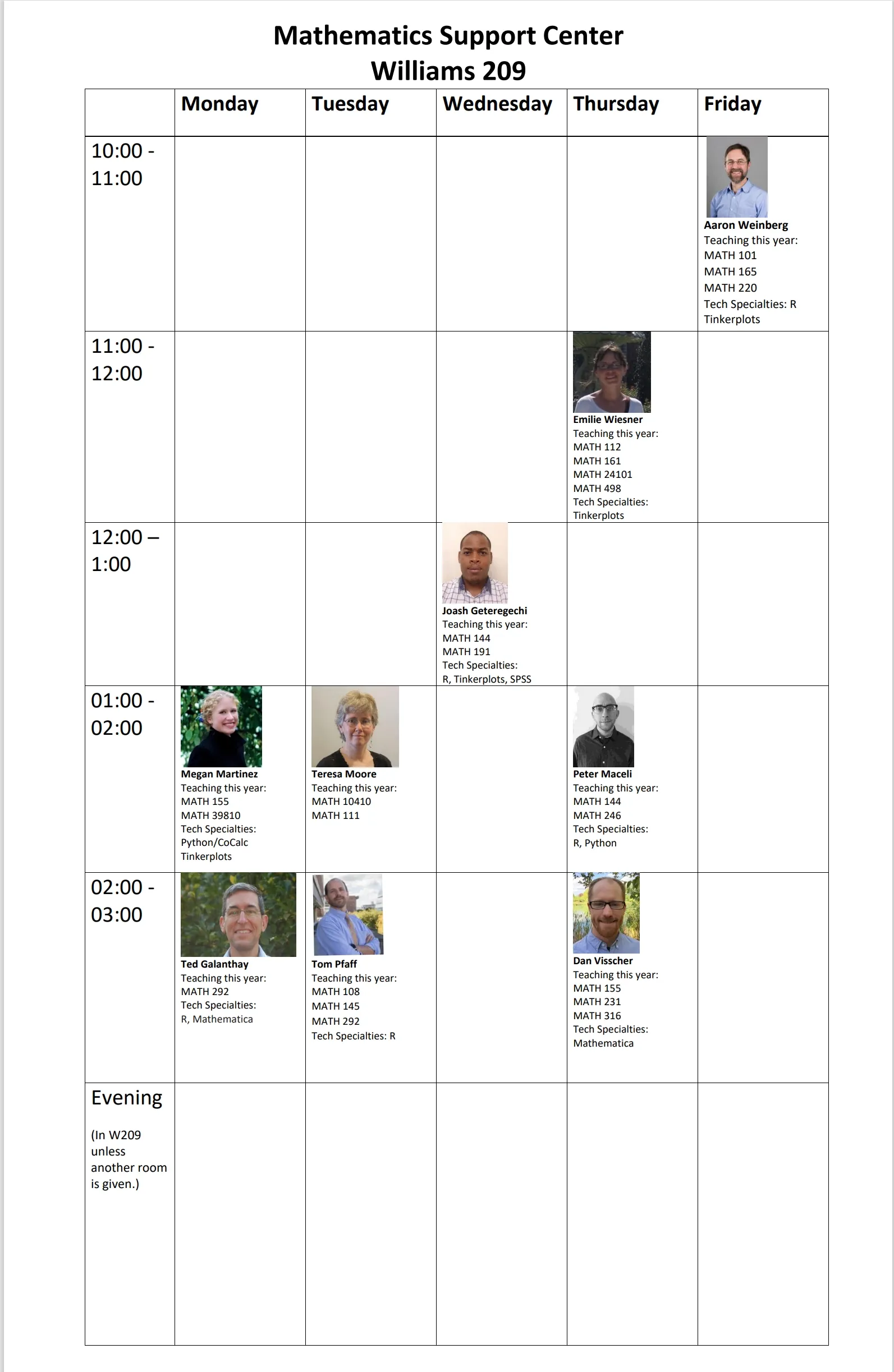 Mathematics Support Center
Williams 209

| | Monday | Tuesday | Wednesday | Thursday | Friday |
|---|---|---|---|---|---|
| 10:00 - 11:00 | | | | | Aaron Weinberg Teaching this year: MATH 101 MATH 165 MATH 220 Tech Specialties: R Tinkerplots |
| 11:00 - 12:00 | | | | Emilie Wiesner Teaching this year: MATH 112 MATH 161 MATH 24101 MATH 498 Tech Specialties: Tinkerplots | |
| 12:00 – 1:00 | | | Joash Geteregechi Teaching this year: MATH 144 MATH 191 Tech Specialties: R, Tinkerplots, SPSS | | |
| 01:00 - 02:00 | Megan Martinez Teaching this year: MATH 155 MATH 39810 Tech Specialties: Python/CoCalc Tinkerplots | Teresa Moore Teaching this year: MATH 10410 MATH 111 | | Peter Maceli Teaching this year: MATH 144 MATH 246 Tech Specialties: R, Python | |
| 02:00 - 03:00 | Ted Galanthay Teaching this year: MATH 292 Tech Specialties: R, Mathematica | Tom Pfaff Teaching this year: MATH 108 MATH 145 MATH 292 Tech Specialties: R | | Dan Visscher Teaching this year: MATH 155 MATH 231 MATH 316 Tech Specialties: Mathematica | |
| Evening (In W209 unless another room is given.) | | | | | |